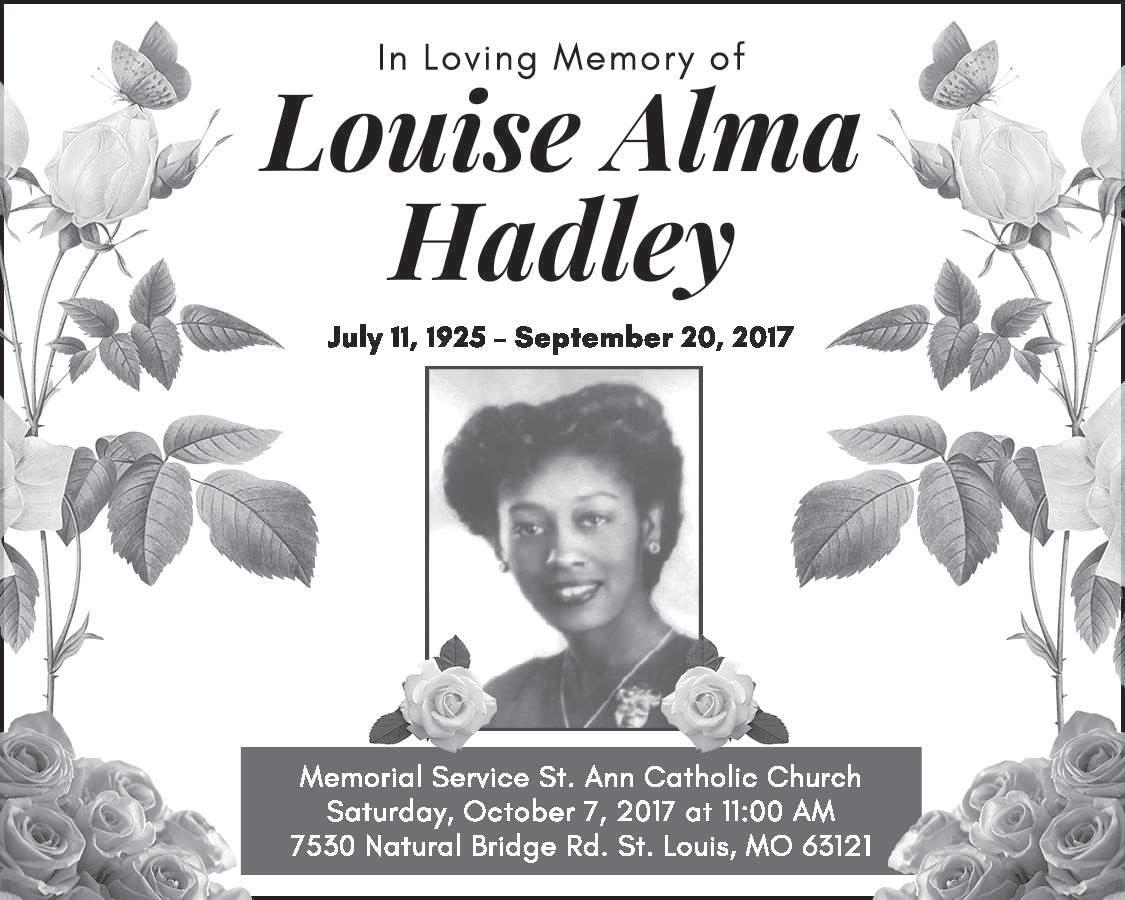 In Loving Memory of

Louise Alma Hadley

July 11, 1925 – September 20, 2017

Memorial Service St. Ann Catholic Church
Saturday, October 7, 2017 at 11:00 AM
7530 Natural Bridge Rd. St. Louis, MO 63121